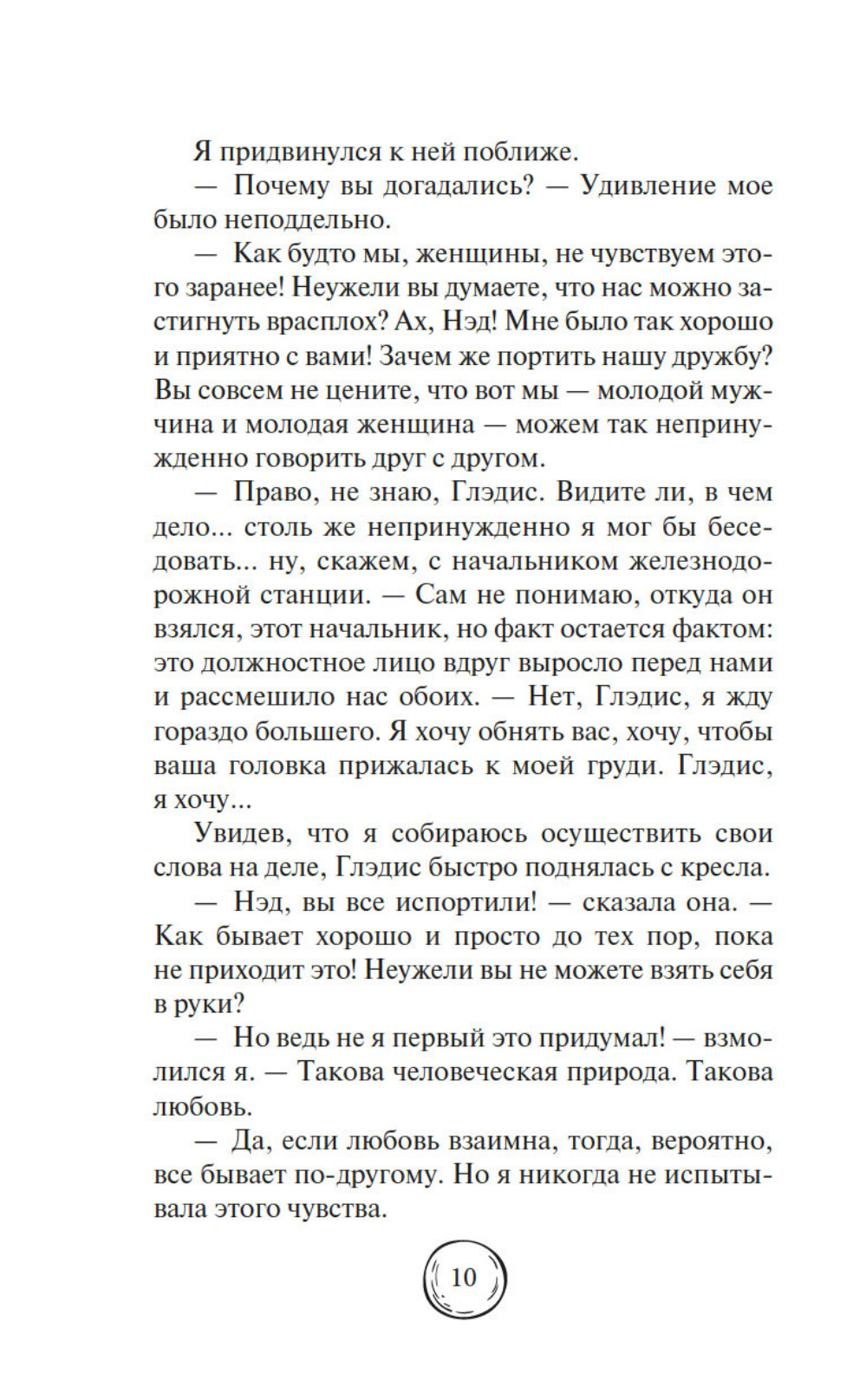 Я придвинулся к ней поближе.

— Почему вы догадались? — Удивление мое было неподдельно.

— Как будто мы, женщины, не чувствуем этого заранее! Неужели вы думаете, что нас можно застигнуть врасплох? Ах, Нэд! Мне было так хорошо и приятно с вами! Зачем же портить нашу дружбу? Вы совсем не цените, что вот мы — молодой мужчина и молодая женщина — можем так непринужденно говорить друг с другом.

— Право, не знаю, Глэдис. Видите ли, в чем дело... столь же непринужденно я мог бы беседовать... ну, скажем, с начальником железнодорожной станции. — Сам не понимаю, откуда он взялся, этот начальник, но факт остается фактом: это должностное лицо вдруг выросло перед нами и рассмешило нас обоих. — Нет, Глэдис, я жду гораздо большего. Я хочу обнять вас, хочу, чтобы ваша головка прижалась к моей груди. Глэдис, я хочу...

Увидев, что я собираюсь осуществить свои слова на деле, Глэдис быстро поднялась с кресла.

— Нэд, вы все испортили! — сказала она. — Как бывает хорошо и просто до тех пор, пока не приходит это! Неужели вы не можете взять себя в руки?

— Но ведь не я первый это придумал! — взмолился я. — Такова человеческая природа. Такова любовь.

— Да, если любовь взаимна, тогда, вероятно, все бывает по-другому. Но я никогда не испытывала этого чувства.

10